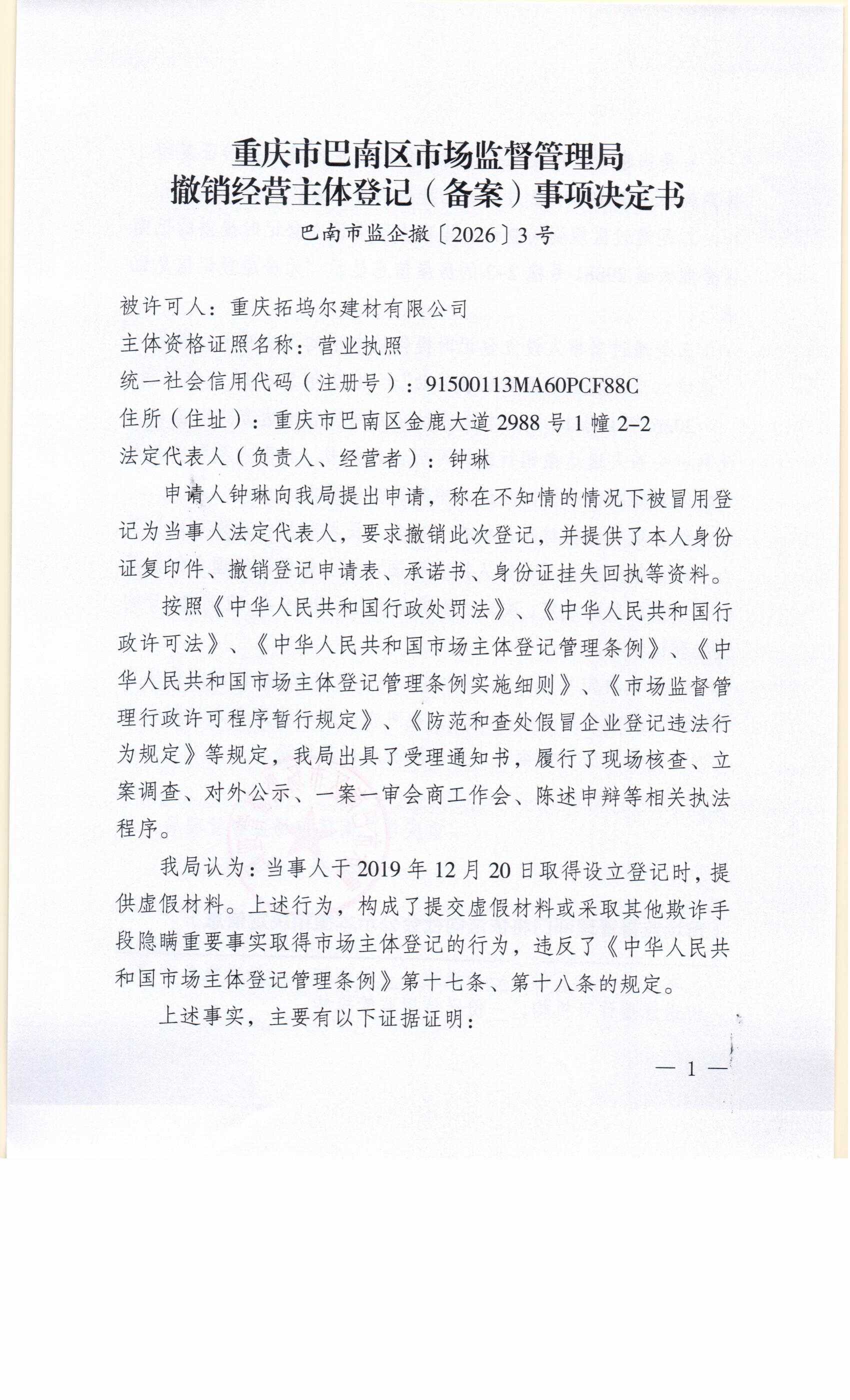 重庆市巴南区市场监督管理局
撤销经营主体登记（备案）事项决定书

巴南市监企撤〔2026〕3号

被许可人：重庆拓坞尔建材有限公司
主体资格证照名称：营业执照
统一社会信用代码（注册号）：91500113MA60PCF88C
住所（住址）：重庆市巴南区金鹿大道2988号1幢2-2
法定代表人（负责人、经营者）：钟琳

申请人钟琳向我局提出申请，称在不知情的情况下被冒用登记为当事人法定代表人，要求撤销此次登记，并提供了本人身份证复印件、撤销登记申请表、承诺书、身份证挂失回执等资料。

按照《中华人民共和国行政处罚法》、《中华人民共和国行政许可法》、《中华人民共和国市场主体登记管理条例》、《中华人民共和国市场主体登记管理条例实施细则》、《市场监督管理行政许可程序暂行规定》、《防范和查处假冒企业登记违法行为规定》等规定，我局出具了受理通知书，履行了现场核查、立案调查、对外公示、一案一审会商工作会、陈述申辩等相关执法程序。

我局认为：当事人于2019年12月20日取得设立登记时，提供虚假材料。上述行为，构成了提交虚假材料或采取其他欺诈手段隐瞒重要事实取得市场主体登记的行为，违反了《中华人民共和国市场主体登记管理条例》第十七条、第十八条的规定。

上述事实，主要有以下证据证明：

— 1 —